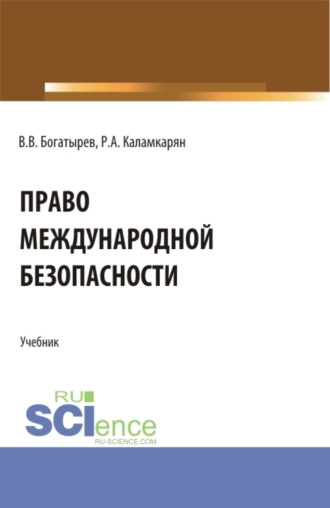 В.В. Богатырев, Р.А. Каламкарян

ПРАВО МЕЖДУНАРОДНОЙ БЕЗОПАСНОСТИ

Учебник

RU SCIence
RU-SCIENCE.COM